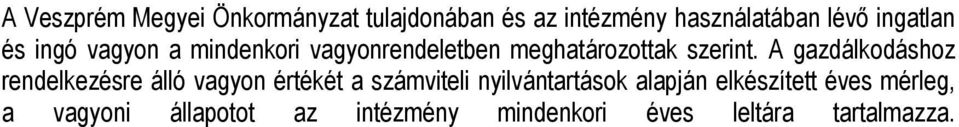 A Veszprém Megyei Önkormányzat tulajdonában és az intézmény használatában lévő ingatlan és ingó vagyon a mindenkori vagyonrendeletben meghatározottak szerint. A gazdálkodáshoz rendelkezésre álló vagyon értékét a számviteli nyilvántartások alapján elkészített éves mérleg, a vagyoni állapotot az intézmény mindenkori éves leltára tartalmazza.